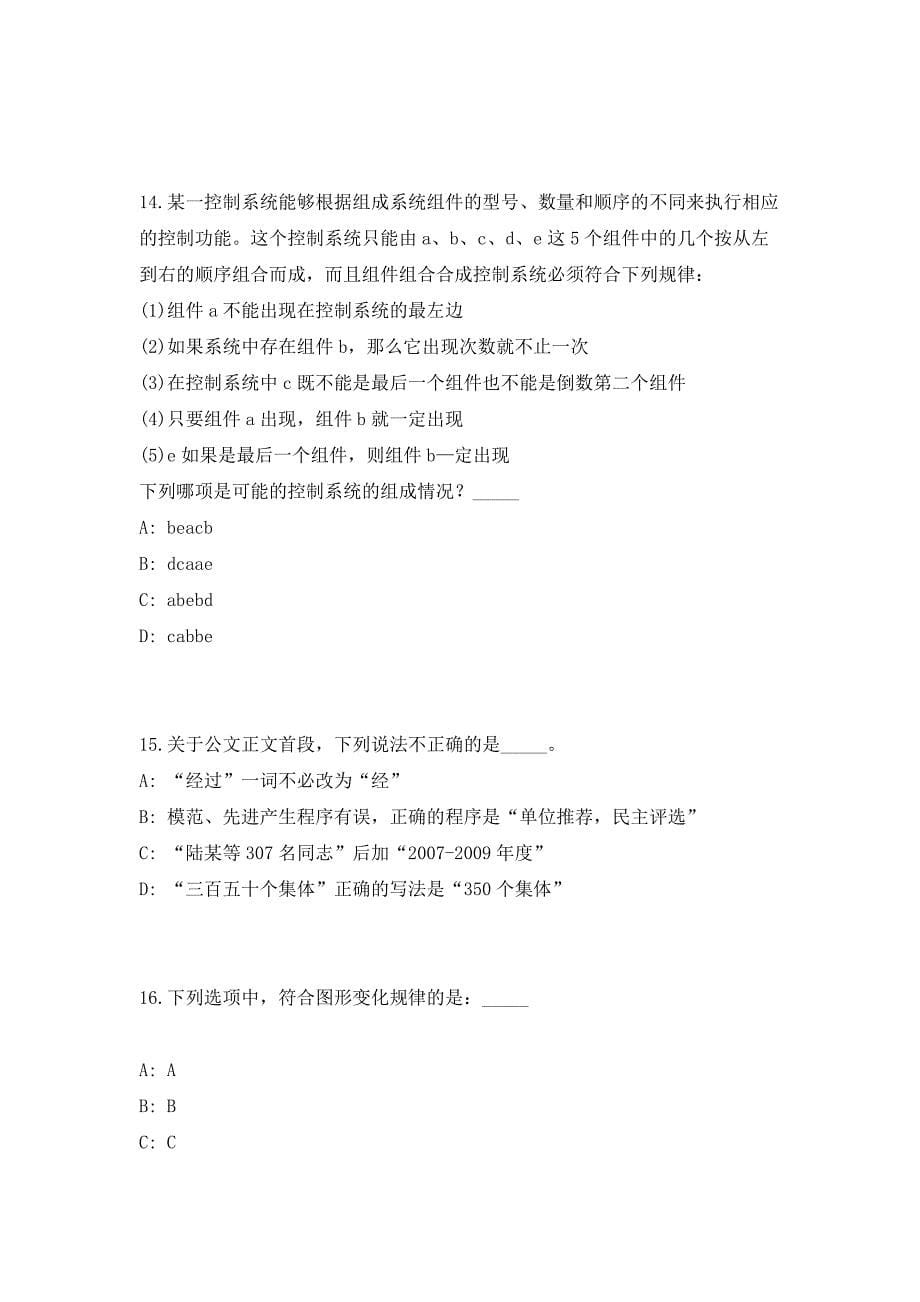 14.某一控制系统能够根据组成系统组件的型号、数量和顺序的不同来执行相应的控制功能。这个控制系统只能由 a、b、c、d、e 这 5 个组件中的几个按从左到右的顺序组合而成，而且组件组合合成控制系统必须符合下列规律：

(1)组件 a 不能出现在控制系统的最左边

(2)如果系统中存在组件 b，那么它出现次数就不止一次

(3)在控制系统中 c 既不能是最后一个组件也不能是倒数第二个组件

(4)只要组件 a 出现，组件 b 就一定出现

(5)e 如果是最后一个组件，则组件 b—定出现

下列哪项是可能的控制系统的组成情况？_____

A: beacb

B: dcaae

C: abebd

D: cabbe

15.关于公文正文首段，下列说法不正确的是_____。

A: “经过”一词不必改为“经”

B: 模范、先进产生程序有误，正确的程序是“单位推荐，民主评选”

C: “陆某等 307 名同志”后加“2007-2009 年度”

D: “三百五十个集体”正确的写法是“350 个集体”

16.下列选项中，符合图形变化规律的是：_____

A: A

B: B

C: C